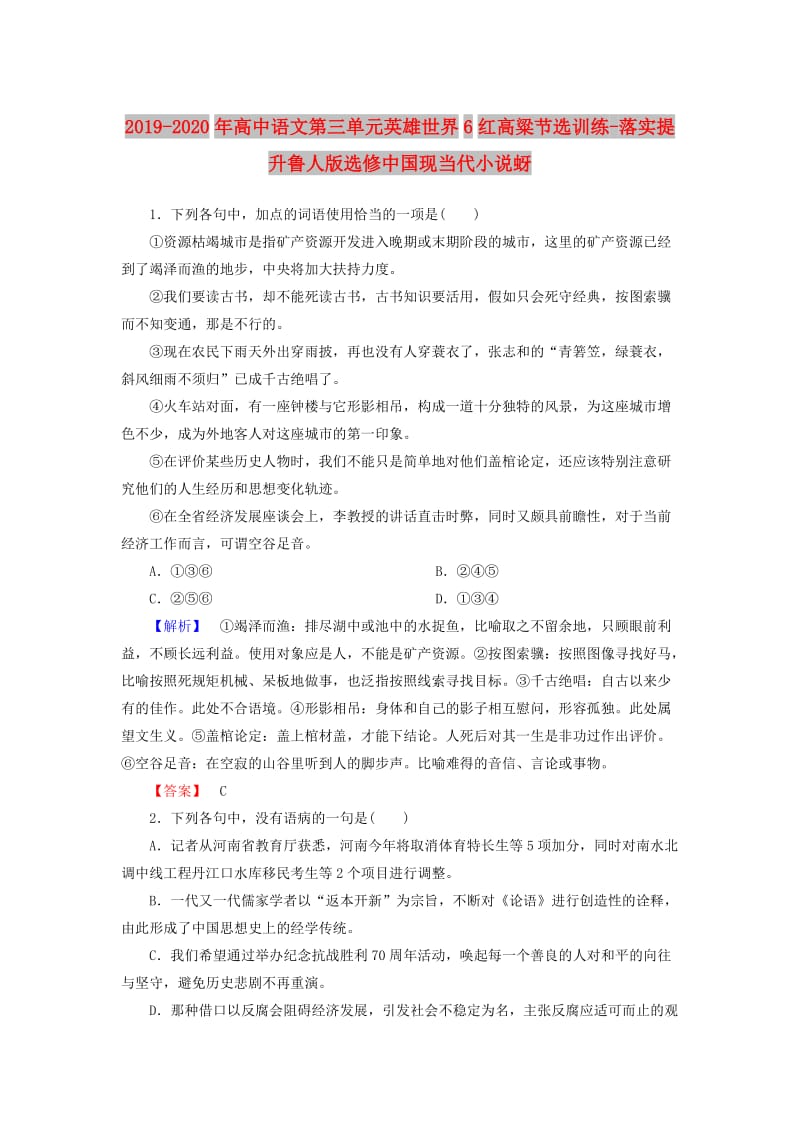 2019-2020年高中语文第三单元英雄世界6红高粱节选训练-落实提升鲁人版选修中国现当代小说蚜

1．下列各句中，加点的词语使用恰当的一项是(　　)

①资源枯竭城市是指矿产资源开发进入晚期或末期阶段的城市，这里的矿产资源已经到了竭泽而渔的地步，中央将加大扶持力度。

②我们要读古书，却不能死读古书，古书知识要活用，假如只会死守经典，按图索骥而不知变通，那是不行的。

③现在农民下雨天外出穿雨披，再也没有人穿蓑衣了，张志和的“青箬笠，绿蓑衣，斜风细雨不须归”已成千古绝唱了。

④火车站对面，有一座钟楼与它形影相吊，构成一道十分独特的风景，为这座城市增色不少，成为外地客人对这座城市的第一印象。

⑤在评价某些历史人物时，我们不能只是简单地对他们盖棺论定，还应该特别注意研究他们的人生经历和思想变化轨迹。

⑥在全省经济发展座谈会上，李教授的讲话直击时弊，同时又颇具前瞻性，对于当前经济工作而言，可谓空谷足音。

A．①③⑥　　B．②④⑤

C．②⑤⑥　　D．①③④

【解析】　①竭泽而渔：排尽湖中或池中的水捉鱼，比喻取之不留余地，只顾眼前利益，不顾长远利益。使用对象应是人，不能是矿产资源。②按图索骥：按照图像寻找好马，比喻按照死规矩机械、呆板地做事，也泛指按照线索寻找目标。③千古绝唱：自古以来少有的佳作。此处不合语境。④形影相吊：身体和自己的影子相互慰问，形容孤独。此处属望文生义。⑤盖棺论定：盖上棺材盖，才能下结论。人死后对其一生是非功过作出评价。⑥空谷足音：在空寂的山谷里听到人的脚步声。比喻难得的音信、言论或事物。

【答案】　C

2．下列各句中，没有语病的一句是(　　)

A．记者从河南省教育厅获悉，河南今年将取消体育特长生等5项加分，同时对南水北调中线工程丹江口水库移民考生等2个项目进行调整。

B．一代又一代儒家学者以“返本开新”为宗旨，不断对《论语》进行创造性的诠释，由此形成了中国思想史上的经学传统。

C．我们希望通过举办纪念抗战胜利70周年活动，唤起每一个善良的人对和平的向往与坚守，避免历史悲剧不再重演。

D．那种借口以反腐会阻碍经济发展，引发社会不稳定为名，主张反腐应适可而止的观